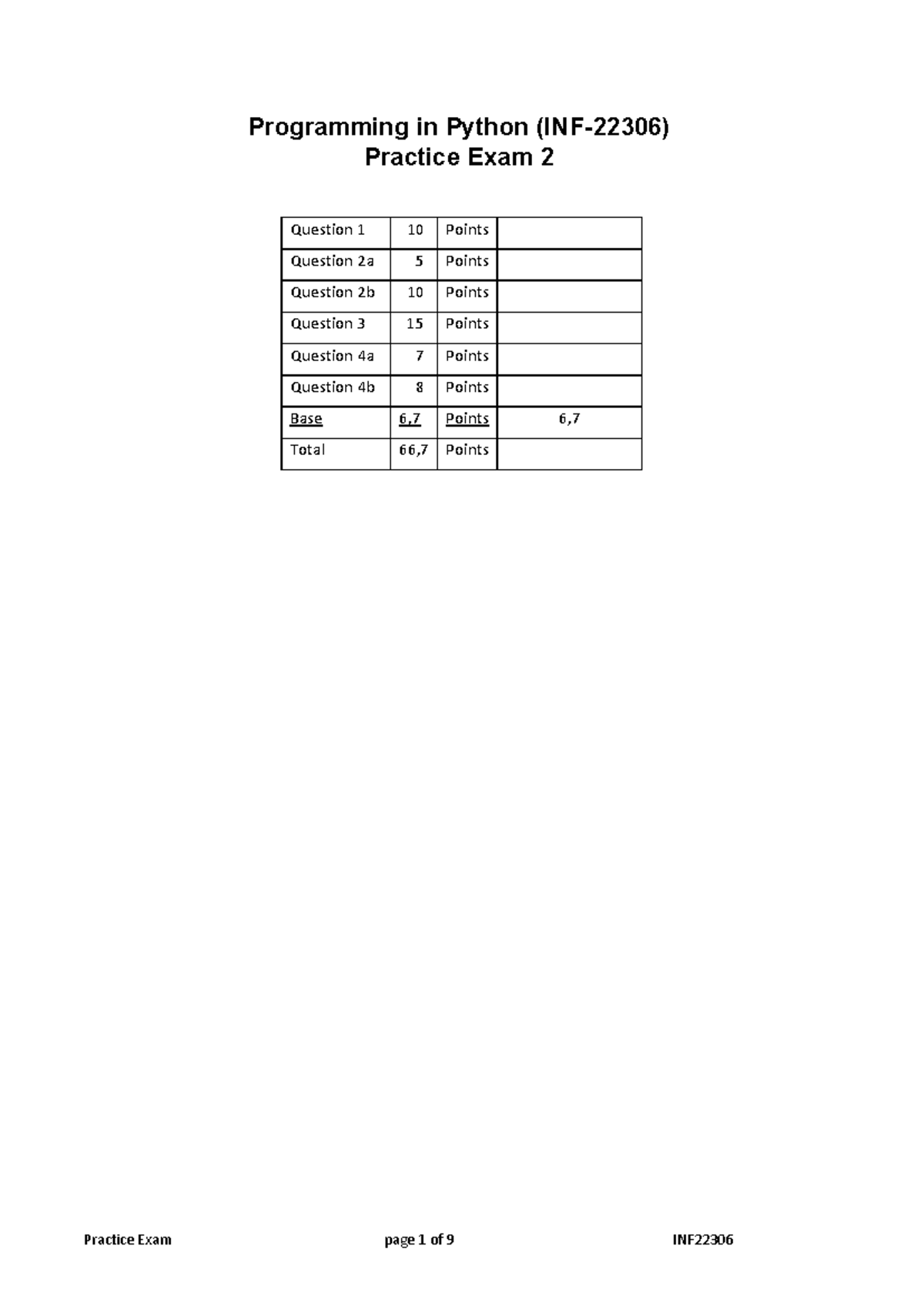 Programming in Python (INF-22306)
Practice Exam 2

| Question 1 | 10 | Points | |
|---|---|---|---|
| Question 2a | 5 | Points | |
| Question 2b | 10 | Points | |
| Question 3 | 15 | Points | |
| Question 4a | 7 | Points | |
| Question 4b | 8 | Points | |
| Base | 6,7 | Points | 6,7 |
| Total | 66,7 | Points | |

Practice Exam page 1 of 9 INF22306